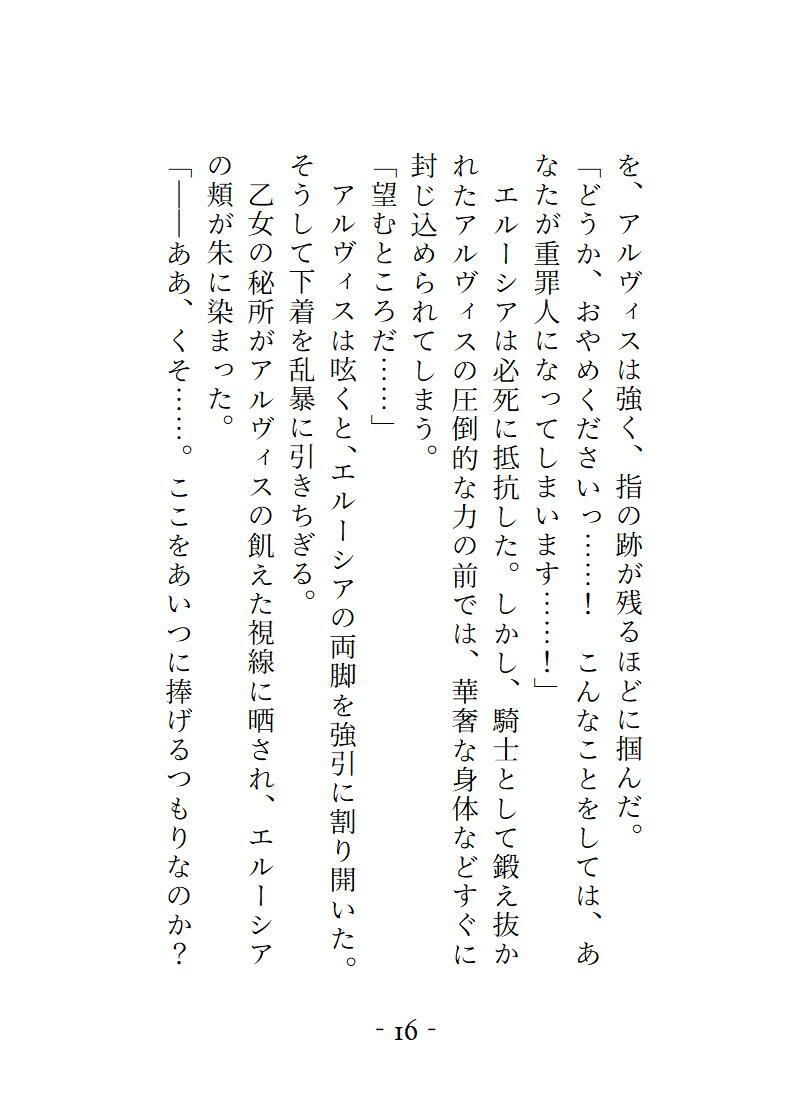 を、アルヴィスは強く、指の跡が残るほどに掴んだ。
「どうか、おやめくださいっ……！　こんなことをしては、あなたが重罪人になってしまいます……！」
　エルーシアは必死に抵抗した。しかし、騎士として鍛え抜かれたアルヴィスの圧倒的な力の前では、華奢な身体などすぐに封じ込められてしまう。
「望むところだ……」
　アルヴィスは呟くと、エルーシアの両脚を強引に割り開いた。そうして下着を乱暴に引きちぎる。
　乙女の秘所がアルヴィスの飢えた視線に晒され、エルーシアの頬が朱に染まった。
「――ああ、くそ……。ここをあいつに捧げるつもりなのか？

- 16 -